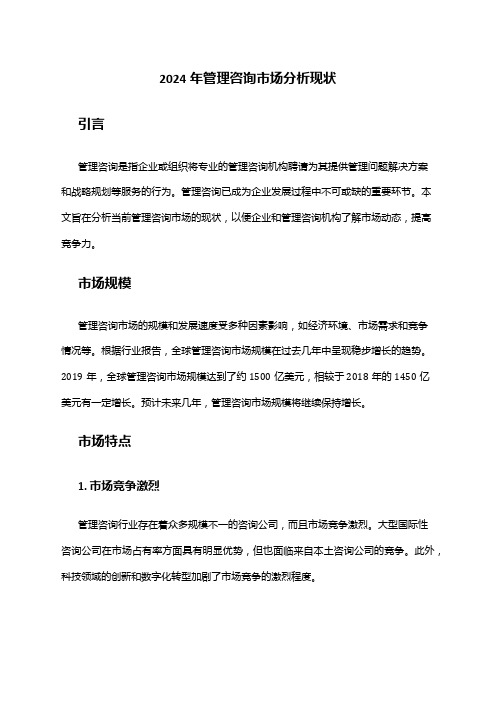 2024 年管理咨询市场分析现状

引言

管理咨询是指企业或组织将专业的管理咨询机构聘请为其提供管理问题解决方案和战略规划等服务的行为。管理咨询已成为企业发展过程中不可或缺的重要环节。本文旨在分析当前管理咨询市场的现状，以便企业和管理咨询机构了解市场动态，提高竞争力。

市场规模

管理咨询市场的规模和发展速度受多种因素影响，如经济环境、市场需求和竞争情况等。根据行业报告，全球管理咨询市场规模在过去几年中呈现稳步增长的趋势。2019 年，全球管理咨询市场规模达到了约 1500 亿美元，相较于 2018 年的 1450 亿美元有一定增长。预计未来几年，管理咨询市场规模将继续保持增长。

市场特点

1. 市场竞争激烈

管理咨询行业存在着众多规模不一的咨询公司，而且市场竞争激烈。大型国际性咨询公司在市场占有率方面具有明显优势，但也面临来自本土咨询公司的竞争。此外，科技领域的创新和数字化转型加剧了市场竞争的激烈程度。